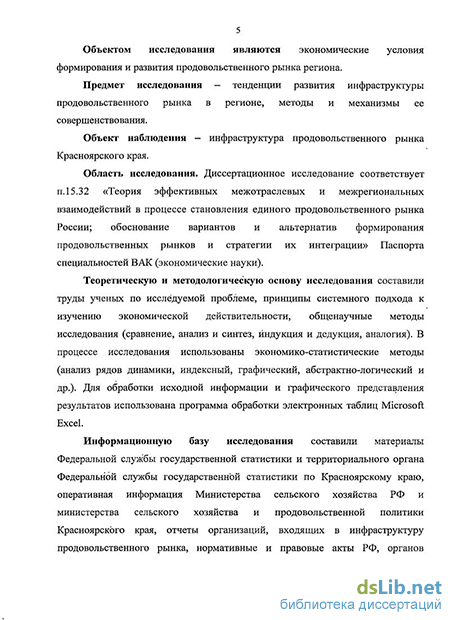 5

Объектом исследования являются экономические условия формирования и развития продовольственного рынка региона.

Предмет исследования – тенденции развития инфраструктуры продовольственного рынка в регионе, методы и механизмы ее совершенствования.

Объект наблюдения – инфраструктура продовольственного рынка Красноярского края.

Область исследования. Диссертационное исследование соответствует п.15.32 «Теория эффективных межотраслевых и межрегиональных взаимодействий в процессе становления единого продовольственного рынка России; обоснование вариантов и альтернатив формирования продовольственных рынков и стратегии их интеграции» Паспорта специальностей ВАК (экономические науки).

Теоретическую и методологическую основу исследования составили труды ученых по исследуемой проблеме, принципы системного подхода к изучению экономической действительности, общенаучные методы исследования (сравнение, анализ и синтез, индукция и дедукция, аналогия). В процессе исследования использованы экономико-статистические методы (анализ рядов динамики, индексный, графический, абстрактно-логический и др.). Для обработки исходной информации и графического представления результатов использована программа обработки электронных таблиц Microsoft Excel.

Информационную базу исследования составили материалы Федеральной службы государственной статистики и территориального органа Федеральной службы государственной статистики по Красноярскому краю, оперативная информация Министерства сельского хозяйства РФ и министерства сельского хозяйства и продовольственной политики Красноярского края, отчеты организаций, входящих в инфраструктуру продовольственного рынка, нормативные и правовые акты РФ, органов

dsLib.net
библиотека диссертаций